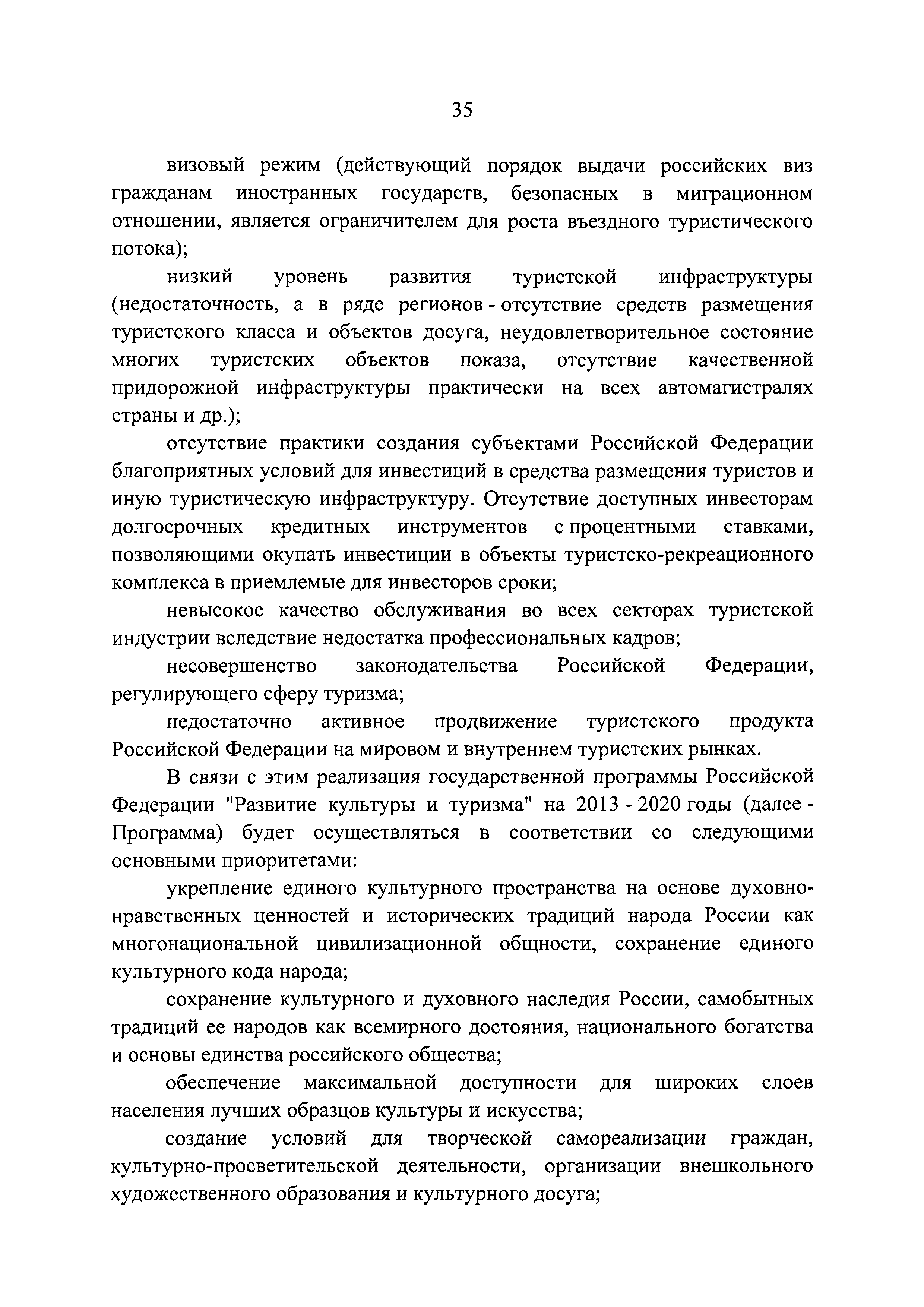 35

визовый режим (действующий порядок выдачи российских виз гражданам иностранных государств, безопасных в миграционном отношении, является ограничителем для роста въездного туристического потока);

низкий уровень развития туристской инфраструктуры (недостаточность, а в ряде регионов - отсутствие средств размещения туристского класса и объектов досуга, неудовлетворительное состояние многих туристских объектов показа, отсутствие качественной придорожной инфраструктуры практически на всех автомагистралях страны и др.);

отсутствие практики создания субъектами Российской Федерации благоприятных условий для инвестиций в средства размещения туристов и иную туристическую инфраструктуру. Отсутствие доступных инвесторам долгосрочных кредитных инструментов с процентными ставками, позволяющими окупать инвестиции в объекты туристско-рекреационного комплекса в приемлемые для инвесторов сроки;

невысокое качество обслуживания во всех секторах туристской индустрии вследствие недостатка профессиональных кадров;

несовершенство законодательства Российской Федерации, регулирующего сферу туризма;

недостаточно активное продвижение туристского продукта Российской Федерации на мировом и внутреннем туристских рынках.

В связи с этим реализация государственной программы Российской Федерации "Развитие культуры и туризма" на 2013 - 2020 годы (далее - Программа) будет осуществляться в соответствии со следующими основными приоритетами:

укрепление единого культурного пространства на основе духовно-нравственных ценностей и исторических традиций народа России как многонациональной цивилизационной общности, сохранение единого культурного кода народа;

сохранение культурного и духовного наследия России, самобытных традиций ее народов как всемирного достояния, национального богатства и основы единства российского общества;

обеспечение максимальной доступности для широких слоев населения лучших образцов культуры и искусства;

создание условий для творческой самореализации граждан, культурно-просветительской деятельности, организации внешкольного художественного образования и культурного досуга;